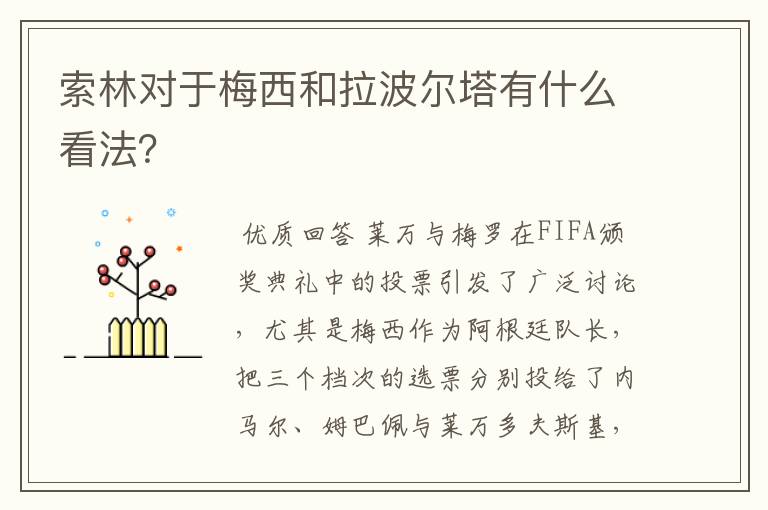 索林对于梅西和拉波尔塔有什么看法?

优质回答 莱万与梅罗在FIFA颁奖典礼中的投票引发了广泛讨论，尤其是梅西作为阿根廷队长，把三个档次的选票分别投给了内马尔、姆巴佩与莱万多夫斯基，